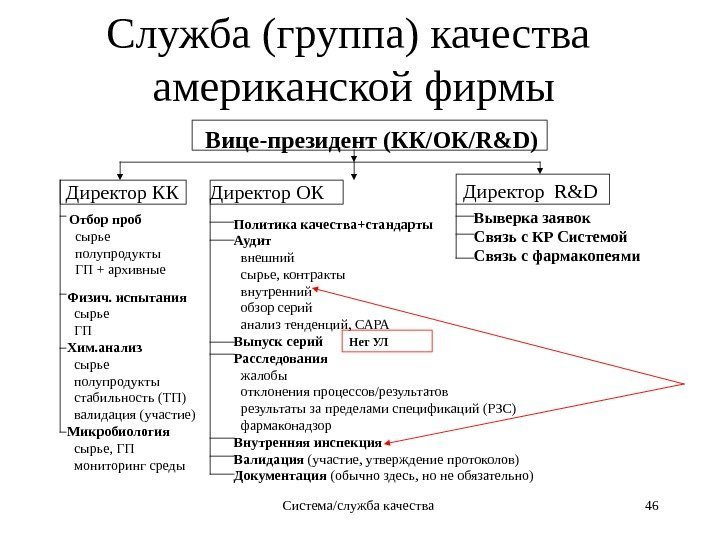 Служба (группа) качества американской фирмы

Вице-президент (КК/ОК/R&D)

Директор КК

Отбор проб
сырье
полупродукты
ГП + архивные

Физич. испытания
сырье
ГП

Хим.анализ
сырье
полупродукты
стабильность (ТП)
валидация (участие)

Микробиология
сырье, ГП
мониторинг среды

Директор ОК

Политика качества+стандарты
Аудит
внешний
сырье, контракты
внутренний
обзор серий
анализ тенденций, САРА
Выпуск серий
Нет УЛ
Расследования
жалобы
отклонения процессов/результатов
результаты за пределами спецификаций (РЗС)
фармаконадзор
Внутренняя инспекция
Валидация (участие, утверждение протоколов)
Документация (обычно здесь, но не обязательно)

Директор R&D

Выверка заявок
Связь с КР Системой
Связь с фармакопеями

Система/служба качества

46